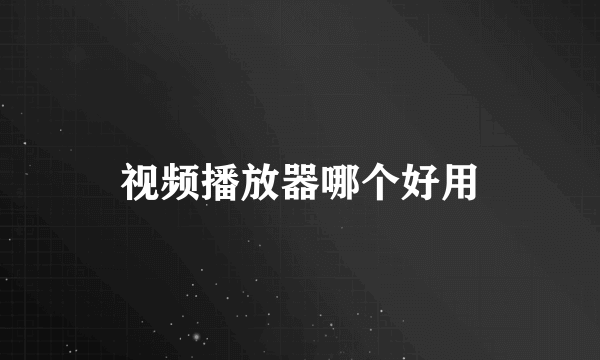 视频播放器哪个好用